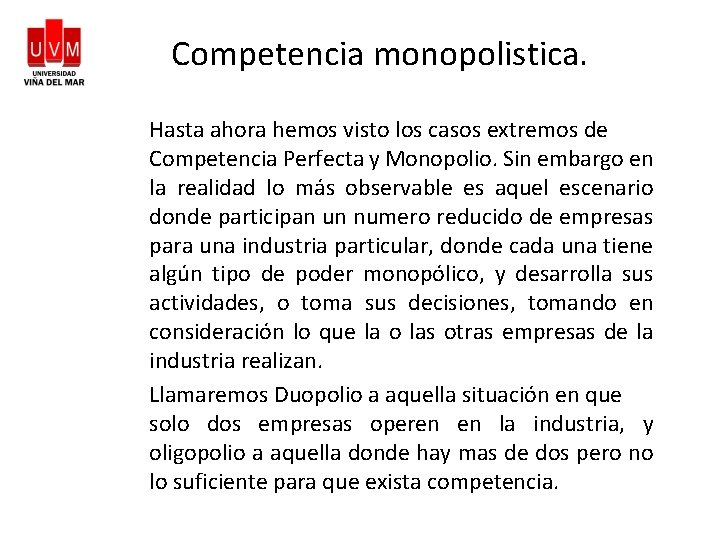 UVM
UNIVERSIDAD
VIÑA DEL MAR

Competencia monopolistica.

Hasta ahora hemos visto los casos extremos de Competencia Perfecta y Monopolio. Sin embargo en la realidad lo más observable es aquel escenario donde participan un numero reducido de empresas para una industria particular, donde cada una tiene algún tipo de poder monopólico, y desarrolla sus actividades, o toma sus decisiones, tomando en consideración lo que la o las otras empresas de la industria realizan.

Llamaremos Duopolio a aquella situación en que solo dos empresas operen en la industria, y oligopolio a aquella donde hay mas de dos pero no lo suficiente para que exista competencia.